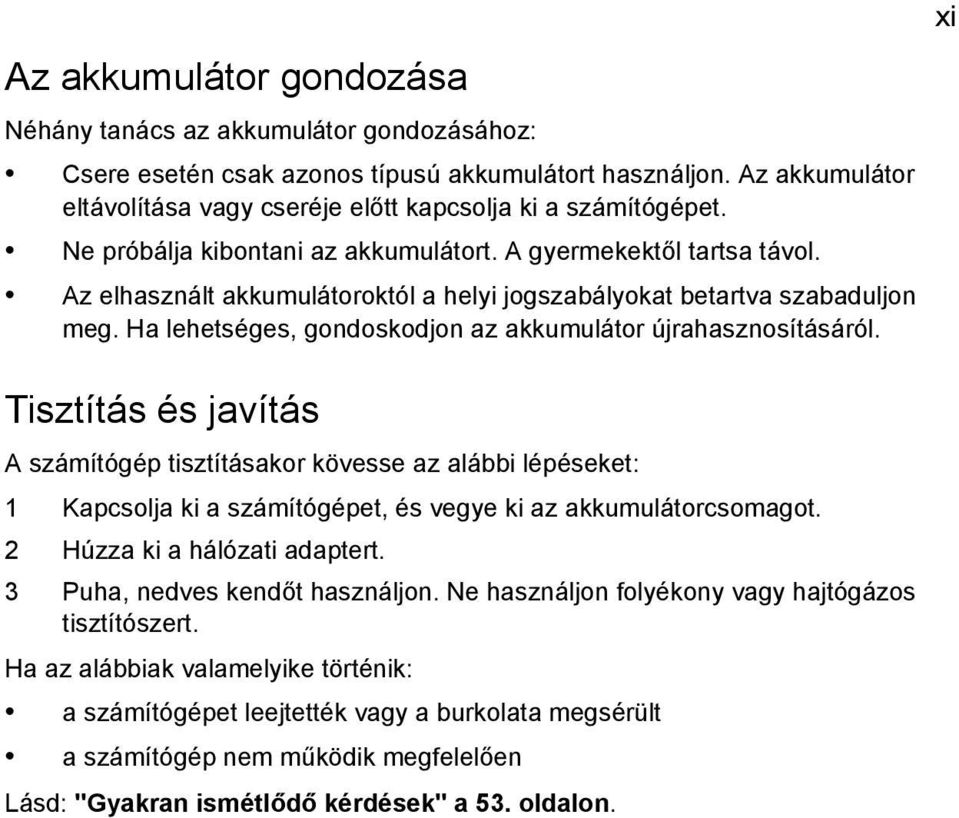 xi

Az akkumulátor gondozása

Néhány tanács az akkumulátor gondozásához:

• Csere esetén csak azonos típusú akkumulátort használjon. Az akkumulátor eltávolítása vagy cseréje előtt kapcsolja ki a számítógépet.
• Ne próbálja kibontani az akkumulátort. A gyermekektől tartsa távol.
• Az elhasznált akkumulátoroktól a helyi jogszabályokat betartva szabaduljon meg. Ha lehetséges, gondoskodjon az akkumulátor újrahasznosításáról.

Tisztítás és javítás

A számítógép tisztításakor kövesse az alábbi lépéseket:

1 Kapcsolja ki a számítógépet, és vegye ki az akkumulátorcsomagot.
2 Húzza ki a hálózati adaptert.
3 Puha, nedves kendőt használjon. Ne használjon folyékony vagy hajtógázos tisztítószert.

Ha az alábbiak valamelyike történik:

• a számítógépet leejtették vagy a burkolata megsérült
• a számítógép nem működik megfelelően

Lásd: "Gyakran ismétlődő kérdések" a 53. oldalon.